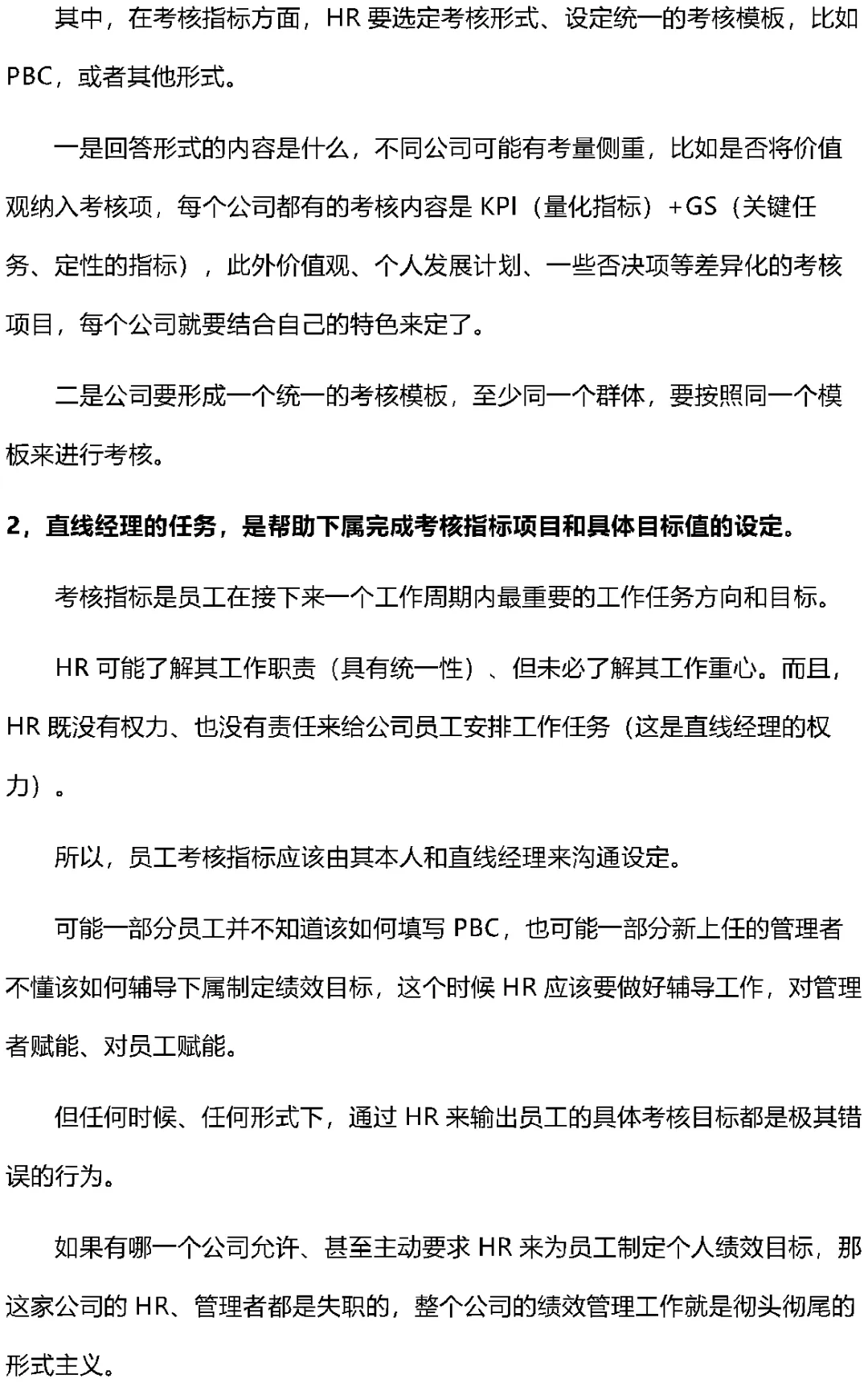 其中，在考核指标方面，HR 要选定考核形式、设定统一的考核模板，比如 PBC，或者其他形式。

一是回答形式的内容是什么，不同公司可能有考量侧重，比如是否将价值观纳入考核项，每个公司都有的考核内容是 KPI（量化指标）+GS（关键任务、定性的指标），此外价值观、个人发展计划、一些否决项等差异化的考核项目，每个公司就要结合自己的特色来定了。

二是公司要形成一个统一的考核模板，至少同一个群体，要按照同一个模板来进行考核。

2，直线经理的任务，是帮助下属完成考核指标项目和具体目标值的设定。

考核指标是员工在接下来一个工作周期内最重要的工作任务方向和目标。

HR 可能了解其工作职责（具有统一性）、但未必了解其工作重心。而且，HR 既没有权力、也没有责任来给公司员工安排工作任务（这是直线经理的权力）。

所以，员工考核指标应该由其本人和直线经理来沟通设定。

可能一部分员工并不知道该如何填写 PBC，也可能一部分新上任的管理者不懂该如何辅导下属制定绩效目标，这个时候 HR 应该要做好辅导工作，对管理者赋能、对员工赋能。

但任何时候、任何形式下，通过 HR 来输出员工的具体考核目标都是极其错误的行为。

如果有哪一个公司允许、甚至主动要求 HR 来为员工制定个人绩效目标，那这家公司的 HR、管理者都是失职的，整个公司的绩效管理工作就是彻头彻尾的形式主义。